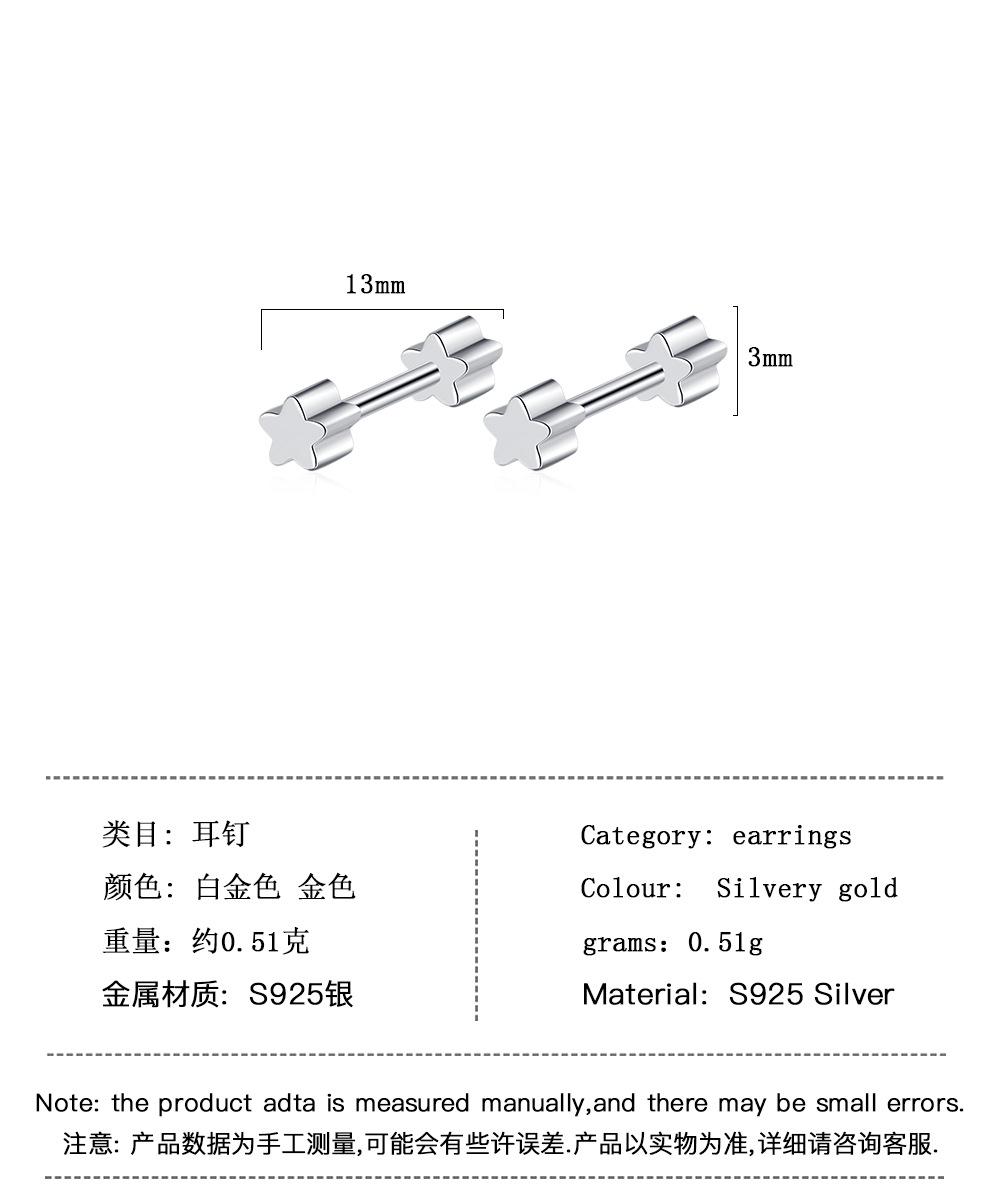 13mm

3mm

类目：耳钉
颜色：白金色 金色
重量：约0.51克
金属材质：S925银

Category: earrings
Colour: Silvery gold
grams：0.51g
Material: S925 Silver

Note: the product adta is measured manually,and there may be small errors.
注意：产品数据为手工测量,可能会有些许误差.产品以实物为准,详细请咨询客服.